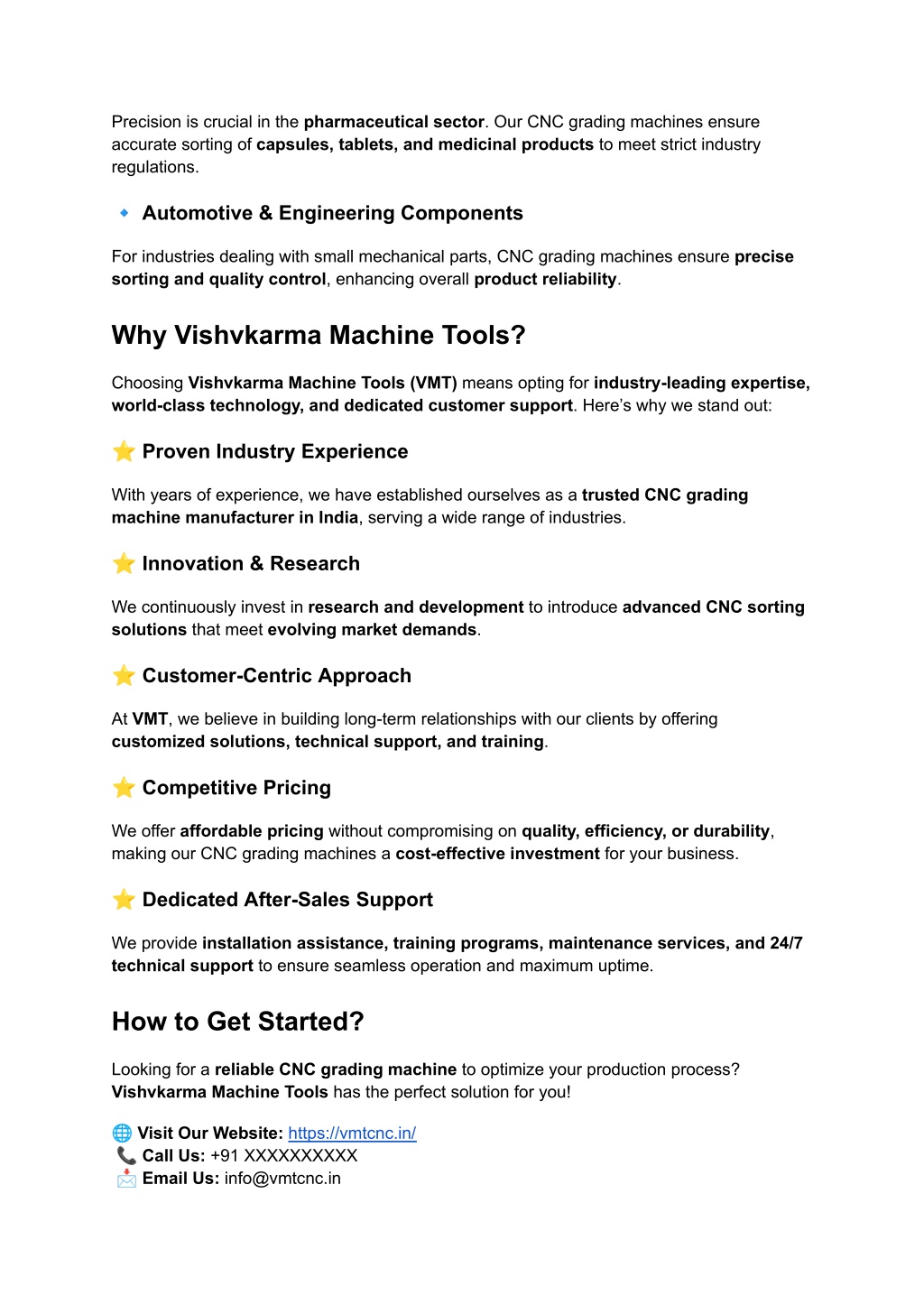 Precision is crucial in the pharmaceutical sector. Our CNC grading machines ensure accurate sorting of capsules, tablets, and medicinal products to meet strict industry regulations.

🔹 Automotive & Engineering Components

For industries dealing with small mechanical parts, CNC grading machines ensure precise sorting and quality control, enhancing overall product reliability.

Why Vishvkarma Machine Tools?

Choosing Vishvkarma Machine Tools (VMT) means opting for industry-leading expertise, world-class technology, and dedicated customer support. Here's why we stand out:

⭐ Proven Industry Experience

With years of experience, we have established ourselves as a trusted CNC grading machine manufacturer in India, serving a wide range of industries.

⭐ Innovation & Research

We continuously invest in research and development to introduce advanced CNC sorting solutions that meet evolving market demands.

⭐ Customer-Centric Approach

At VMT, we believe in building long-term relationships with our clients by offering customized solutions, technical support, and training.

⭐ Competitive Pricing

We offer affordable pricing without compromising on quality, efficiency, or durability, making our CNC grading machines a cost-effective investment for your business.

⭐ Dedicated After-Sales Support

We provide installation assistance, training programs, maintenance services, and 24/7 technical support to ensure seamless operation and maximum uptime.

How to Get Started?

Looking for a reliable CNC grading machine to optimize your production process? Vishvkarma Machine Tools has the perfect solution for you!

🌐 Visit Our Website: https://vmtcnc.in/
📞 Call Us: +91 XXXXXXXXXX
📩 Email Us: info@vmtcnc.in